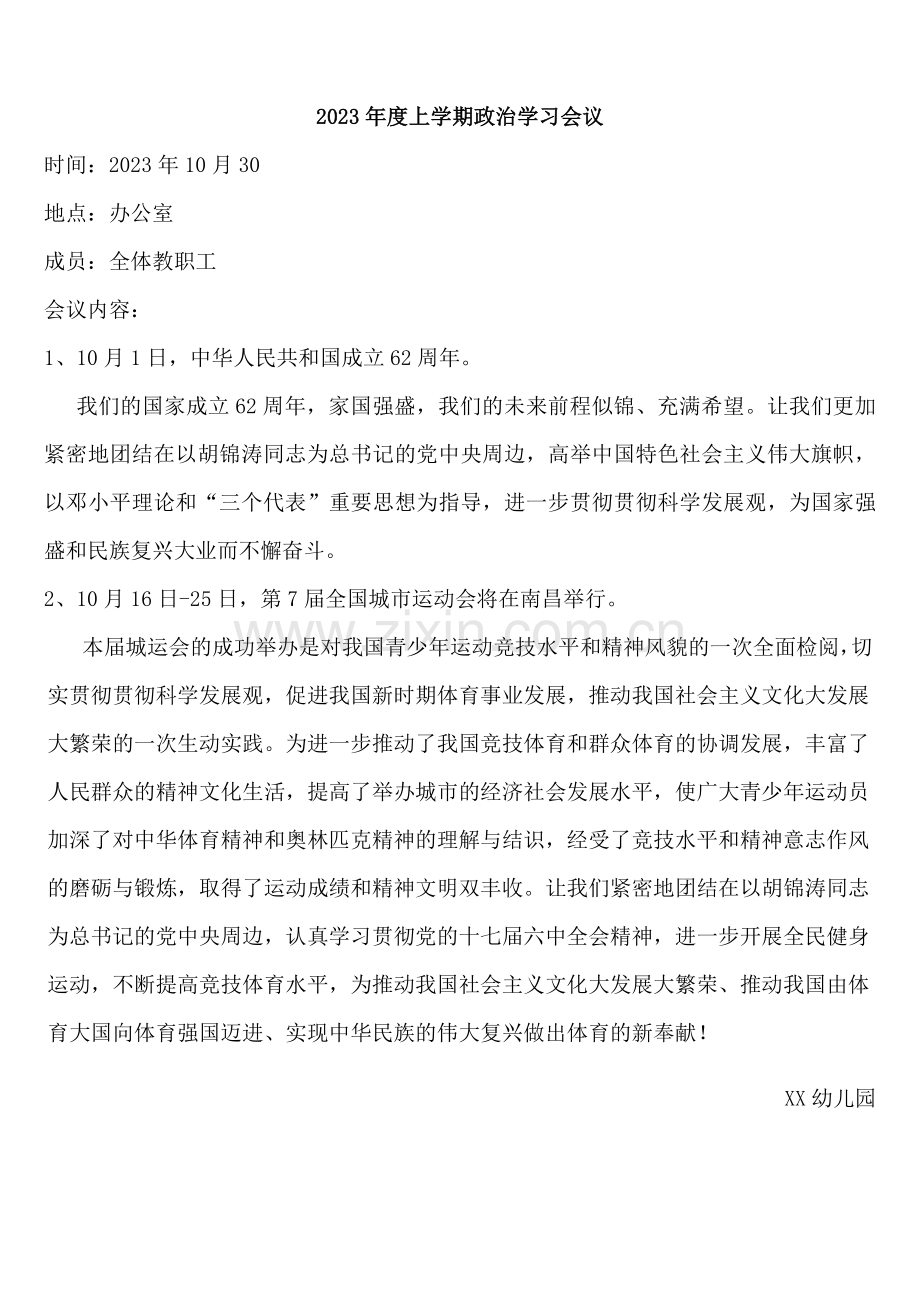 2023年度上学期政治学习会议

时间：2023年10月30

地点：办公室

成员：全体教职工

会议内容：

1、10月1日，中华人民共和国成立62周年。

我们的国家成立62周年，家国强盛，我们的未来前程似锦、充满希望。让我们更加紧密地团结在以胡锦涛同志为总书记的党中央周边，高举中国特色社会主义伟大旗帜，以邓小平理论和“三个代表”重要思想为指导，进一步贯彻贯彻科学发展观，为国家强盛和民族复兴大业而不懈奋斗。

2、10月16日-25日，第7届全国城市运动会将在南昌举行。

本届城运会的成功举办是对我国青少年运动竞技水平和精神风貌的一次全面检阅，切实贯彻贯彻科学发展观，促进我国新时期体育事业发展，推动我国社会主义文化大发展大繁荣的一次生动实践。为进一步推动了我国竞技体育和群众体育的协调发展，丰富了人民群众的精神文化生活，提高了举办城市的经济社会发展水平，使广大青少年运动员加深了对中华体育精神和奥林匹克精神的理解与结识，经受了竞技水平和精神意志作风的磨砺与锻炼，取得了运动成绩和精神文明双丰收。让我们紧密地团结在以胡锦涛同志为总书记的党中央周边，认真学习贯彻党的十七届六中全会精神，进一步开展全民健身运动，不断提高竞技体育水平，为推动我国社会主义文化大发展大繁荣、推动我国由体育大国向体育强国迈进、实现中华民族的伟大复兴做出体育的新奉献！

XX幼儿园

www.zixin.com.cn